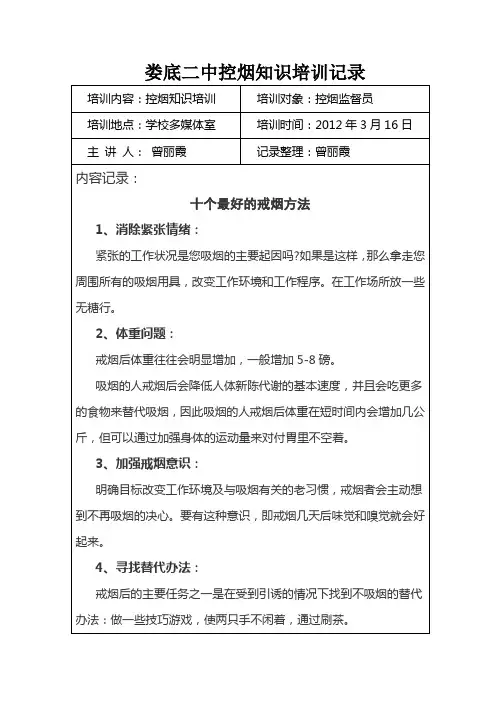 娄底二中控烟知识培训记录

| 培训内容：控烟知识培训 | 培训对象：控烟监督员 |
|---|---|
| 培训地点：学校多媒体室 | 培训时间：2012 年 3 月 16 日 |
| 主 讲 人： 曾丽霞 | 记录整理：曾丽霞 |

内容记录：

十个最好的戒烟方法

1、消除紧张情绪：

紧张的工作状况是您吸烟的主要起因吗?如果是这样，那么拿走您周围所有的吸烟用具，改变工作环境和工作程序。在工作场所放一些无糖行。

2、体重问题：

戒烟后体重往往会明显增加，一般增加 5-8 磅。

吸烟的人戒烟后会降低人体新陈代谢的基本速度，并且会吃更多的食物来替代吸烟，因此吸烟的人戒烟后体重在短时间内会增加几公斤，但可以通过加强身体的运动量来对付胃里不空着。

3、加强戒烟意识：

明确目标改变工作环境及与吸烟有关的老习惯，戒烟者会主动想到不再吸烟的决心。要有这种意识，即戒烟几天后味觉和嗅觉就会好起来。

4、寻找替代办法：

戒烟后的主要任务之一是在受到引诱的情况下找到不吸烟的替代办法：做一些技巧游戏，使两只手不闲着，通过刷茶。